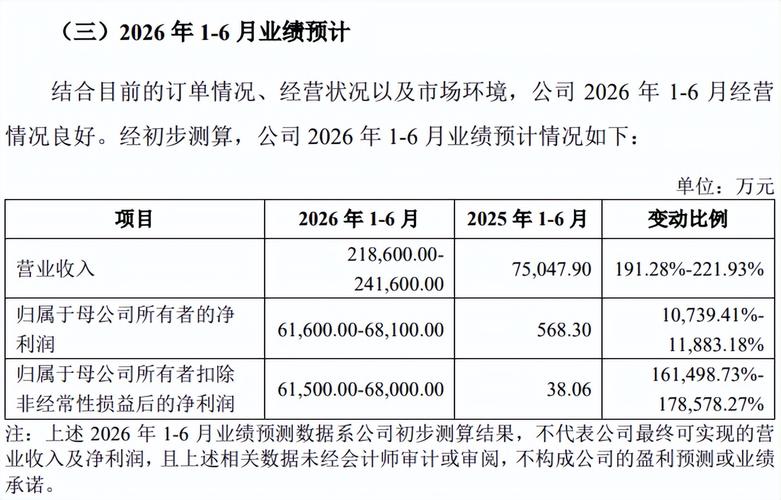 （三）2026年1-6月业绩预计

结合目前的订单情况、经营状况以及市场环境，公司2026年1-6月经营情况良好。经初步测算，公司2026年1-6月业绩预计情况如下：

单位：万元

| 项目 | 2026年1-6月 | 2025年1-6月 | 变动比例 |
|---|---|---|---|
| 营业收入 | 218,600.00-241,600.00 | 75,047.90 | 191.28%-221.93% |
| 归属于母公司所有者的净利润 | 61,600.00-68,100.00 | 568.30 | 10,739.41%-11,883.18% |
| 归属于母公司所有者扣除非经常性损益后的净利润 | 61,500.00-68,000.00 | 38.06 | 161,498.73%-178,578.27% |

注：上述2026年1-6月业绩预测数据系公司初步测算结果，不代表公司最终可实现的营业收入及净利润，且上述相关数据未经会计师审计或审阅，不构成公司的盈利预测或业绩承诺。